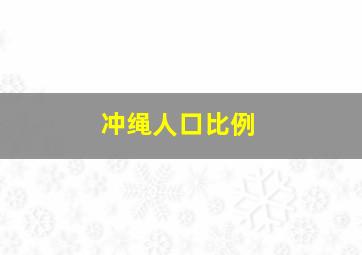 冲绳人口比例